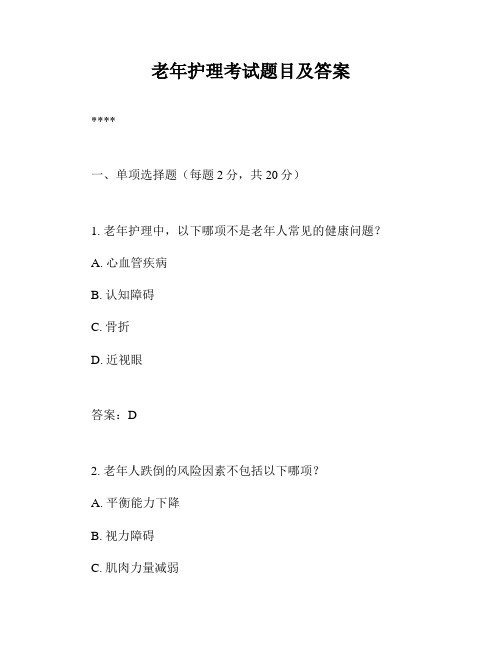 老年护理考试题目及答案

****

一、单项选择题（每题 2 分，共 20 分）

1. 老年护理中，以下哪项不是老年人常见的健康问题？

A. 心血管疾病

B. 认知障碍

C. 骨折

D. 近视眼

答案：D

2. 老年人跌倒的风险因素不包括以下哪项？

A. 平衡能力下降

B. 视力障碍

C. 肌肉力量减弱